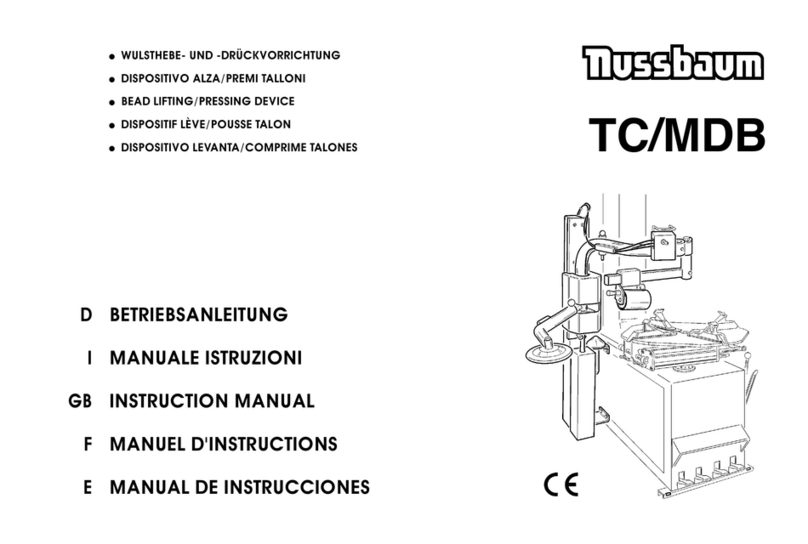 ● WULSTHEBE- UND -DRÜCKVORRICHTUNG
● DISPOSITIVO ALZA/PREMI TALLONI
● BEAD LIFTING/PRESSING DEVICE
● DISPOSITIF LÈVE/POUSSE TALON
● DISPOSITIVO LEVANTA/COMPRIME TALONES

Nussbaum

TC/MDB

D BETRIEBSANLEITUNG

I MANUALE ISTRUZIONI

GB INSTRUCTION MANUAL

F MANUEL D'INSTRUCTIONS

E MANUAL DE INSTRUCCIONES

CE